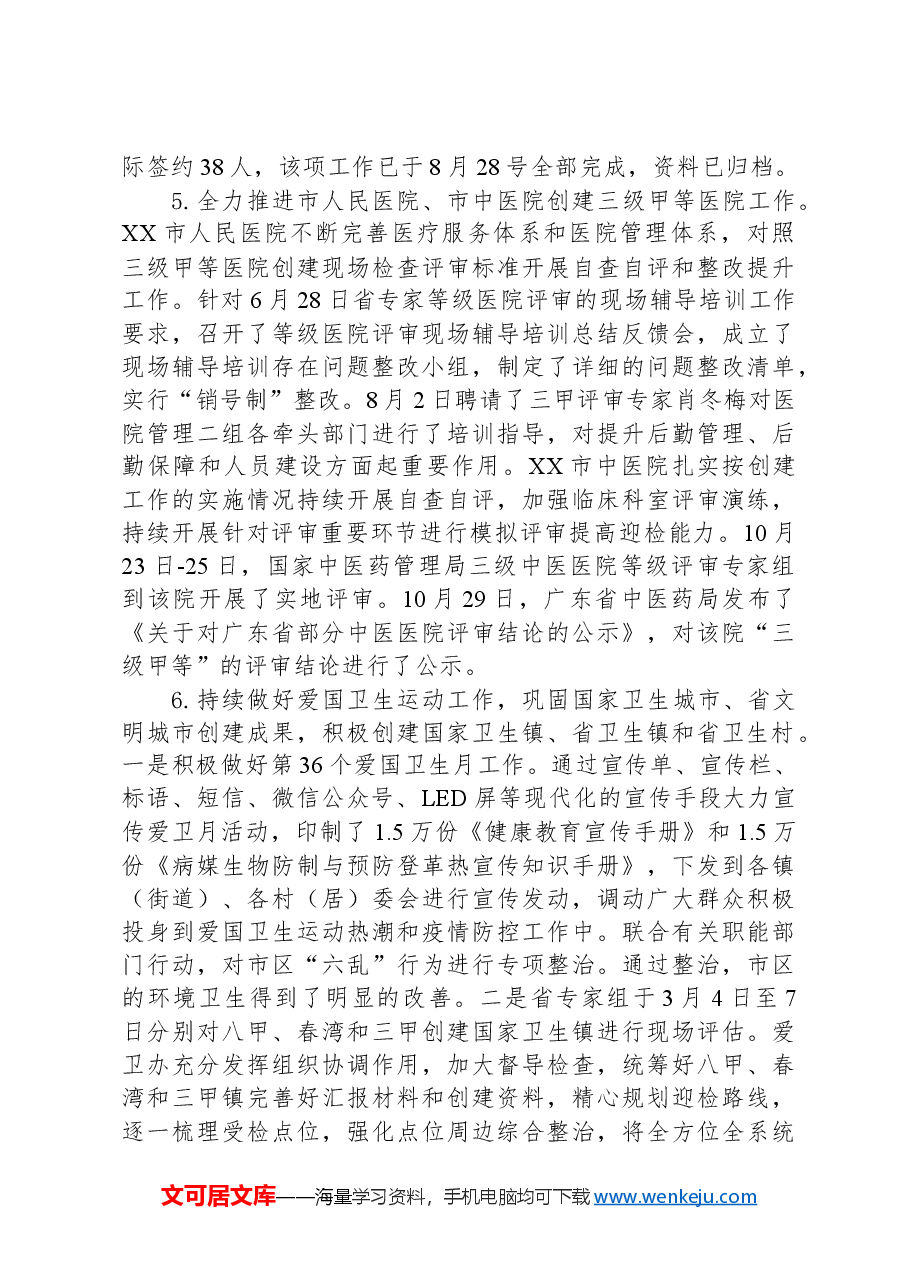 际签约38人，该项工作已于8月28号全部完成，资料已归档。

5.全力推进市人民医院、市中医院创建三级甲等医院工作。XX市人民医院不断完善医疗服务体系和医院管理体系，对照三级甲等医院创建现场检查评审标准开展自查自评和整改提升工作。针对6月28日省专家等级医院评审的现场辅导培训工作要求，召开了等级医院评审现场辅导培训总结反馈会，成立了现场辅导培训存在问题整改小组，制定了详细的问题整改清单，实行“销号制”整改。8月2日聘请了三甲评审专家肖冬梅对医院管理二组各牵头部门进行了培训指导，对提升后勤管理、后勤保障和人员建设方面起重要作用。XX市中医院扎实按创建工作的实施情况持续开展自查自评，加强临床科室评审演练，持续开展针对评审重要环节进行模拟评审提高迎检能力。10月23日-25日，国家中医药管理局三级中医医院等级评审专家组到该院开展了实地评审。10月29日，广东省中医药局发布了《关于对广东省部分中医医院评审结论的公示》，对该院“三级甲等”的评审结论进行了公示。

6.持续做好爱国卫生运动工作，巩固国家卫生城市、省文明城市创建成果，积极创建国家卫生镇、省卫生镇和省卫生村。一是积极做好第36个爱国卫生月工作。通过宣传单、宣传栏、标语、短信、微信公众号、LED屏等现代化的宣传手段大力宣传爱卫月活动，印制了1.5万份《健康教育宣传手册》和1.5万份《病媒生物防制与预防登革热宣传知识手册》，下发到各镇（街道）、各村（居）委会进行宣传发动，调动广大群众积极投身到爱国卫生运动热潮和疫情防控工作中。联合有关职能部门行动，对市区“六乱”行为进行专项整治。通过整治，市区的环境卫生得到了明显的改善。二是省专家组于3月4日至7日分别对八甲、春湾和三甲创建国家卫生镇进行现场评估。爱卫办充分发挥组织协调作用，加大督导检查，统筹好八甲、春湾和三甲镇完善好汇报材料和创建资料，精心规划迎检路线，逐一梳理受检点位，强化点位周边综合整治，将全方位全系统

文可居文库——海量学习资料，手机电脑均可下载www.wenkeju.com